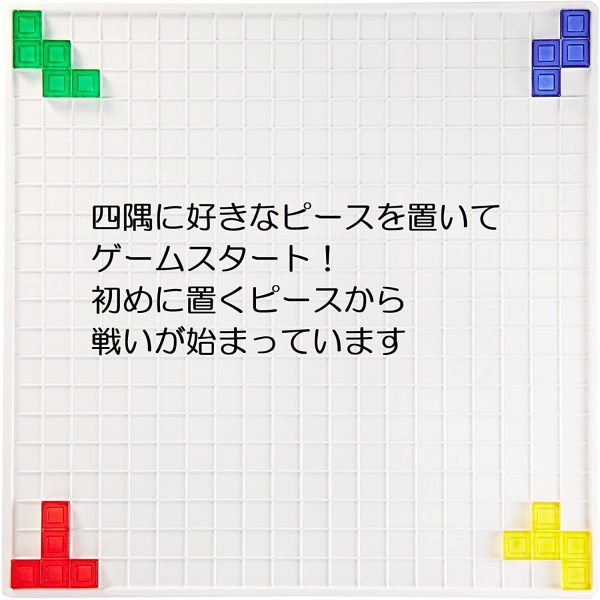 四隅に好きなピースを置いて
ゲームスタート！
初めに置くピースから
戦いが始まっています